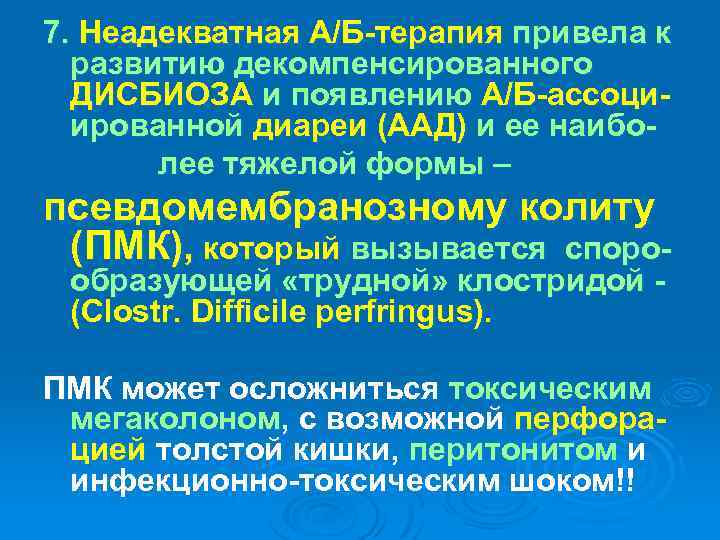 7. Неадекватная А/Б-терапия привела к развитию декомпенсированного ДИСБИОЗА и появлению А/Б-ассоциированной диареи (ААД) и ее наиболее тяжелой формы –

псевдомембранозному колиту (ПМК), который вызывается спорообразующей «трудной» клостридой - (Clostr. Difficile perfringus).

ПМК может осложниться токсическим мегаколоном, с возможной перфорацией толстой кишки, перитонитом и инфекционно-токсическим шоком!!